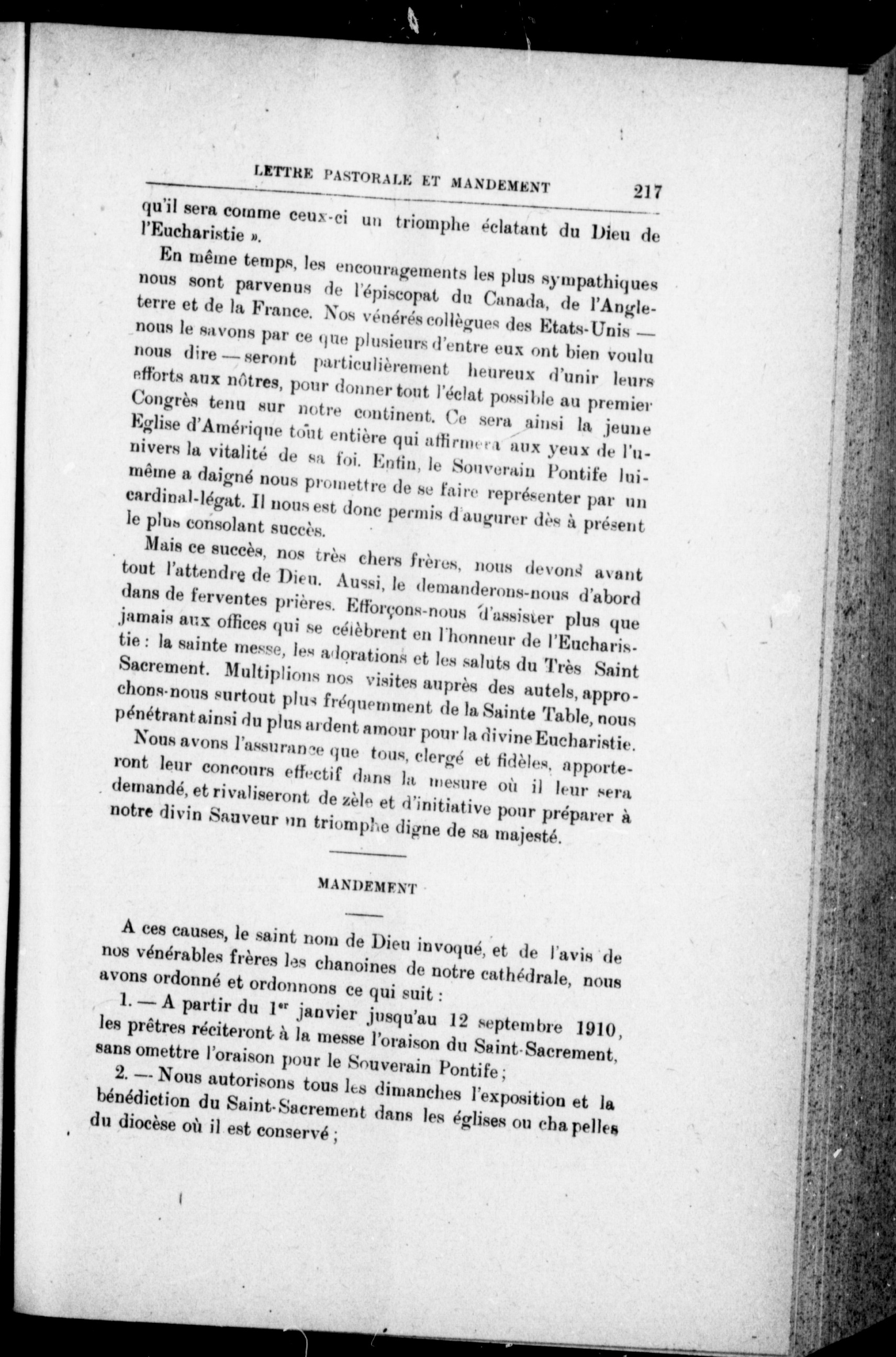 LETTRE PASTORALE ET MANDEMENT 217

qu'il sera comme ceux-ci un triomphe éclatant du Dieu de l'Eucharistie ».

En même temps, les encouragements les plus sympathiques nous sont parvenus de l'épiscopat du Canada, de l'Angleterre et de la France. Nos vénérés collègues des Etats-Unis — nous le savons par ce que plusieurs d'entre eux ont bien voulu nous dire — seront particulièrement heureux d'unir leurs efforts aux nôtres, pour donner tout l'éclat possible au premier Congrès tenu sur notre continent. Ce sera ainsi la jeune Eglise d'Amérique tout entière qui affirmera aux yeux de l'univers la vitalité de sa foi. Enfin, le Souverain Pontife lui-même a daigné nous promettre de se faire représenter par un cardinal-légat. Il nous est donc permis d'augurer dès à présent le plus consolant succès.

Mais ce succès, nos très chers frères, nous devons avant tout l'attendre de Dieu. Aussi, le demanderons-nous d'abord dans de ferventes prières. Efforçons-nous d'assister plus que jamais aux offices qui se célèbrent en l'honneur de l'Eucharistie : la sainte messe, les adorations et les saluts du Très Saint Sacrement. Multiplions nos visites auprès des autels, approchons-nous surtout plus fréquemment de la Sainte Table, nous pénétrant ainsi du plus ardent amour pour la divine Eucharistie.

Nous avons l'assurance que tous, clergé et fidèles, apporteront leur concours effectif dans la mesure où il leur sera demandé, et rivaliseront de zèle et d'initiative pour préparer à notre divin Sauveur un triomphe digne de sa majesté.

MANDEMENT

A ces causes, le saint nom de Dieu invoqué, et de l'avis de nos vénérables frères les chanoines de notre cathédrale, nous avons ordonné et ordonnons ce qui suit :

1. — A partir du 1$^{er}$ janvier jusqu'au 12 septembre 1910, les prêtres réciteront à la messe l'oraison du Saint-Sacrement, sans omettre l'oraison pour le Souverain Pontife ;

2. — Nous autorisons tous les dimanches l'exposition et la bénédiction du Saint-Sacrement dans les églises ou chapelles du diocèse où il est conservé ;